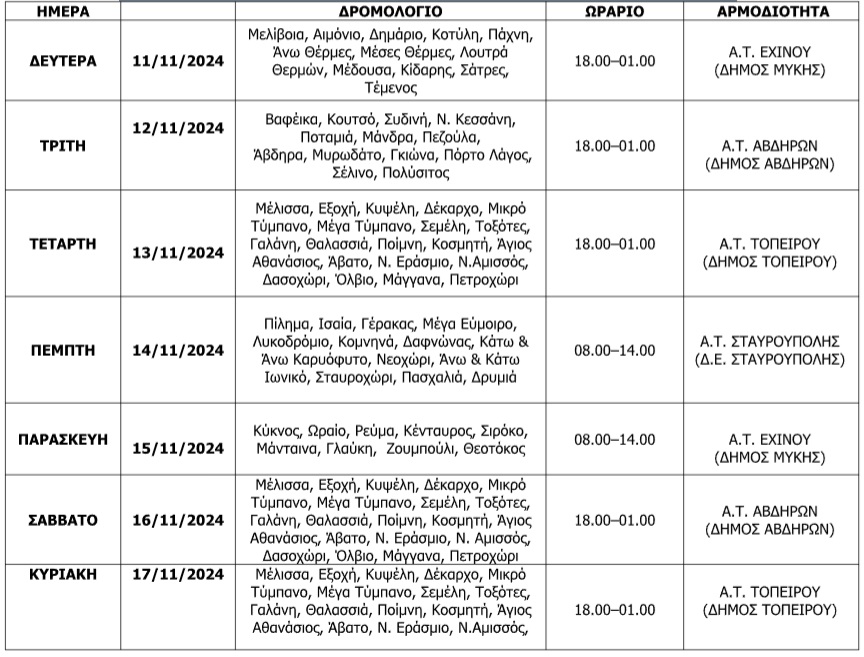 | ΗΜΕΡΑ | | ΔΡΟΜΟΛΟΓΙΟ | ΩΡΑΡΙΟ | ΑΡΜΟΔΙΟΤΗΤΑ |
|---|---|---|---|---|
| ΔΕΥΤΕΡΑ | 11/11/2024 | Μελίβοια, Αιμόνιο, Δημάριο, Κοτύλη, Πάχνη, Άνω Θέρμες, Μέσες Θέρμες, Λουτρά Θερμών, Μέδουσα, Κίδαρης, Σάτρες, Τέμενος | 18.00–01.00 | Α.Τ. ΕΧΙΝΟΥ (ΔΗΜΟΣ ΜΥΚΗΣ) |
| ΤΡΙΤΗ | 12/11/2024 | Βαφέικα, Κουτσό, Συδινή, Ν. Κεσσάνη, Ποταμιά, Μάνδρα, Πεζούλα, Άβδηρα, Μυρωδάτο, Γκιώνα, Πόρτο Λάγος, Σέλινο, Πολύσιτος | 18.00–01.00 | Α.Τ. ΑΒΔΗΡΩΝ (ΔΗΜΟΣ ΑΒΔΗΡΩΝ) |
| ΤΕΤΑΡΤΗ | 13/11/2024 | Μέλισσα, Εξοχή, Κυψέλη, Δέκαρχο, Μικρό Τύμπανο, Μέγα Τύμπανο, Σεμέλη, Τοξότες, Γαλάνη, Θαλασσιά, Ποίμνη, Κοσμητή, Άγιος Αθανάσιος, Άβατο, Ν. Εράσμιο, Ν.Αμισσός, Δασοχώρι, Όλβιο, Μάγγανα, Πετροχώρι | 18.00–01.00 | Α.Τ. ΤΟΠΕΙΡΟΥ (ΔΗΜΟΣ ΤΟΠΕΙΡΟΥ) |
| ΠΕΜΠΤΗ | 14/11/2024 | Πίλημα, Ισαία, Γέρακας, Μέγα Εύμοιρο, Λυκοδρόμιο, Κομνηνά, Δαφνώνας, Κάτω & Άνω Καρυόφυτο, Νεοχώρι, Άνω & Κάτω Ιωνικό, Σταυροχώρι, Πασχαλιά, Δρυμιά | 08.00–14.00 | Α.Τ. ΣΤΑΥΡΟΥΠΟΛΗΣ (Δ.Ε. ΣΤΑΥΡΟΥΠΟΛΗΣ) |
| ΠΑΡΑΣΚΕΥΗ | 15/11/2024 | Κύκνος, Ωραίο, Ρεύμα, Κένταυρος, Σιρόκο, Μάνταινα, Γλαύκη, Ζουμπούλι, Θεοτόκος | 08.00–14.00 | Α.Τ. ΕΧΙΝΟΥ (ΔΗΜΟΣ ΜΥΚΗΣ) |
| ΣΑΒΒΑΤΟ | 16/11/2024 | Μέλισσα, Εξοχή, Κυψέλη, Δέκαρχο, Μικρό Τύμπανο, Μέγα Τύμπανο, Σεμέλη, Τοξότες, Γαλάνη, Θαλασσιά, Ποίμνη, Κοσμητή, Άγιος Αθανάσιος, Άβατο, Ν. Εράσμιο, Ν. Αμισσός, Δασοχώρι, Όλβιο, Μάγγανα, Πετροχώρι | 18.00–01.00 | Α.Τ. ΑΒΔΗΡΩΝ (ΔΗΜΟΣ ΑΒΔΗΡΩΝ) |
| ΚΥΡΙΑΚΗ | 17/11/2024 | Μέλισσα, Εξοχή, Κυψέλη, Δέκαρχο, Μικρό Τύμπανο, Μέγα Τύμπανο, Σεμέλη, Τοξότες, Γαλάνη, Θαλασσιά, Ποίμνη, Κοσμητή, Άγιος Αθανάσιος, Άβατο, Ν. Εράσμιο, Ν.Αμισσός, | 18.00–01.00 | Α.Τ. ΤΟΠΕΙΡΟΥ (ΔΗΜΟΣ ΤΟΠΕΙΡΟΥ) |